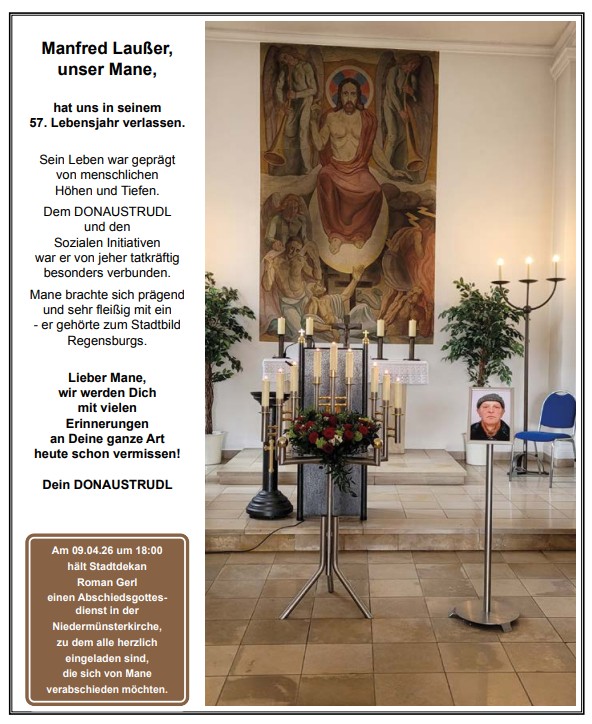 Manfred Laußer, unser Mane,

hat uns in seinem 57. Lebensjahr verlassen.

Sein Leben war geprägt von menschlichen Höhen und Tiefen.

Dem DONAUSTRUDL und den Sozialen Initiativen war er von jeher tatkräftig besonders verbunden.

Mane brachte sich prägend und sehr fleißig mit ein - er gehörte zum Stadtbild Regensburgs.

Lieber Mane, wir werden Dich mit vielen Erinnerungen an Deine ganze Art heute schon vermissen!

Dein DONAUSTRUDL

Am 09.04.26 um 18:00 hält Stadtdekan Roman Gerl einen Abschiedsgottesdienst in der Niedermünsterkirche, zu dem alle herzlich eingeladen sind, die sich von Mane verabschieden möchten.